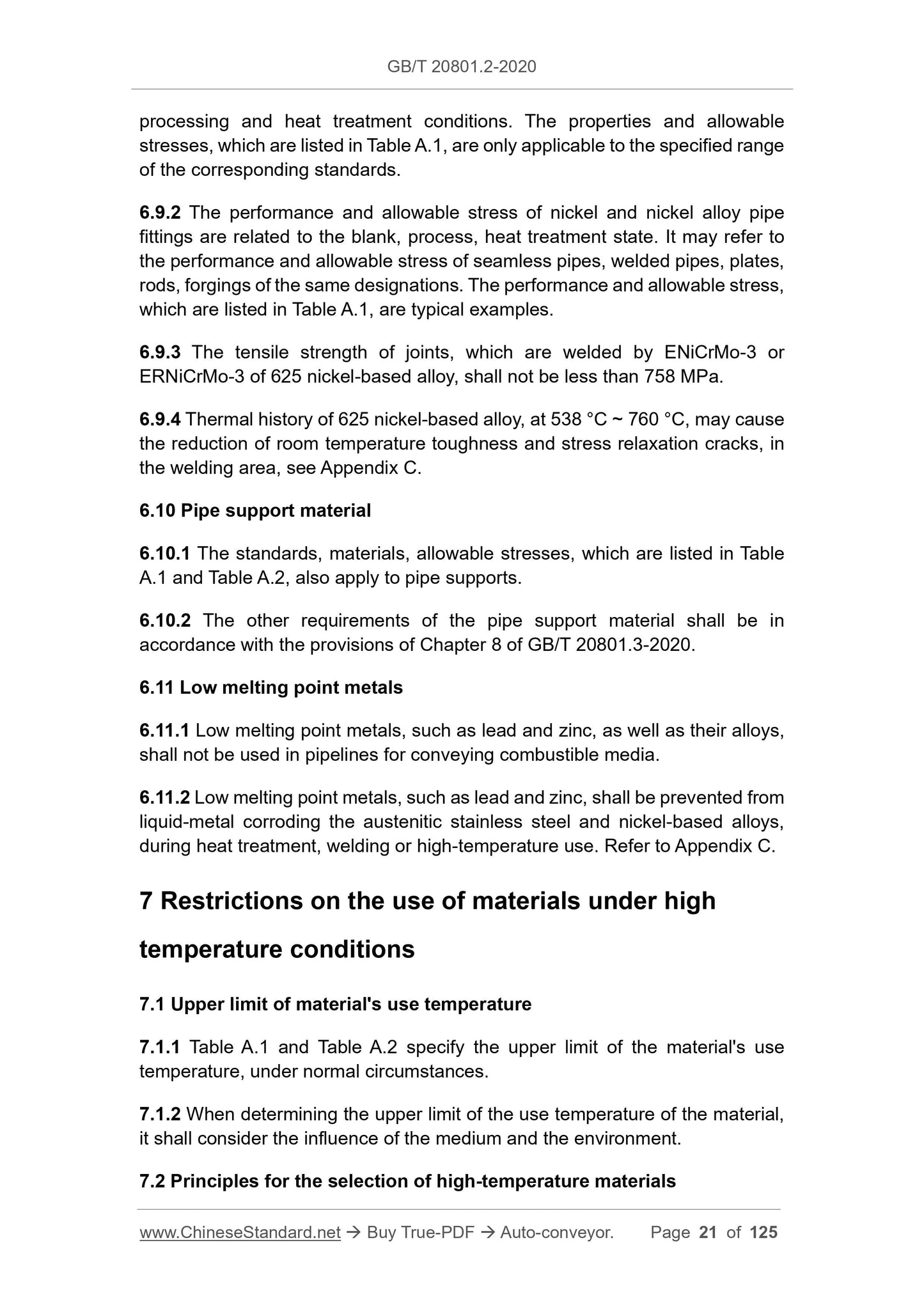 GB/T 20801.2-2020

processing and heat treatment conditions. The properties and allowable stresses, which are listed in Table A.1, are only applicable to the specified range of the corresponding standards.

6.9.2 The performance and allowable stress of nickel and nickel alloy pipe fittings are related to the blank, process, heat treatment state. It may refer to the performance and allowable stress of seamless pipes, welded pipes, plates, rods, forgings of the same designations. The performance and allowable stress, which are listed in Table A.1, are typical examples.

6.9.3 The tensile strength of joints, which are welded by ENiCrMo-3 or ERNiCrMo-3 of 625 nickel-based alloy, shall not be less than 758 MPa.

6.9.4 Thermal history of 625 nickel-based alloy, at 538 °C ~ 760 °C, may cause the reduction of room temperature toughness and stress relaxation cracks, in the welding area, see Appendix C.

6.10 Pipe support material

6.10.1 The standards, materials, allowable stresses, which are listed in Table A.1 and Table A.2, also apply to pipe supports.

6.10.2 The other requirements of the pipe support material shall be in accordance with the provisions of Chapter 8 of GB/T 20801.3-2020.

6.11 Low melting point metals

6.11.1 Low melting point metals, such as lead and zinc, as well as their alloys, shall not be used in pipelines for conveying combustible media.

6.11.2 Low melting point metals, such as lead and zinc, shall be prevented from liquid-metal corroding the austenitic stainless steel and nickel-based alloys, during heat treatment, welding or high-temperature use. Refer to Appendix C.

7 Restrictions on the use of materials under high temperature conditions

7.1 Upper limit of material's use temperature

7.1.1 Table A.1 and Table A.2 specify the upper limit of the material's use temperature, under normal circumstances.

7.1.2 When determining the upper limit of the use temperature of the material, it shall consider the influence of the medium and the environment.

7.2 Principles for the selection of high-temperature materials

www.ChineseStandard.net → Buy True-PDF → Auto-conveyor. Page 21 of 125